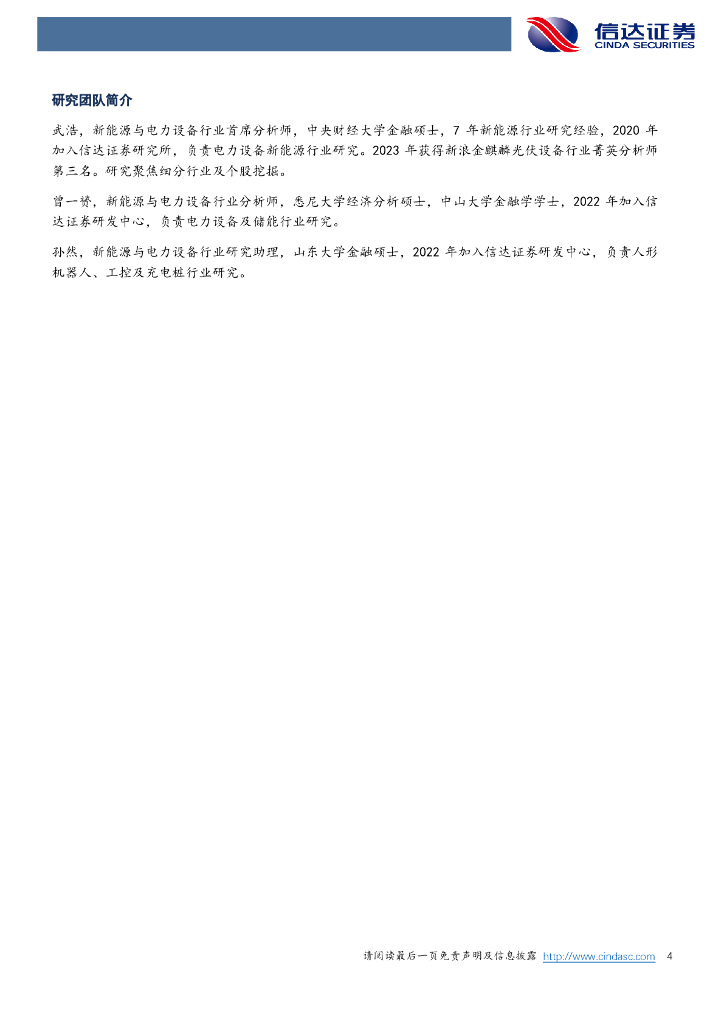 信达证券
CINDA SECURITIES

研究团队简介

武浩，新能源与电力设备行业首席分析师，中央财经大学金融硕士，7年新能源行业研究经验，2020年加入信达证券研究所，负责电力设备新能源行业研究。2023年获得新浪金麒麟光伏设备行业菁英分析师第三名。研究聚焦细分行业及个股挖掘。

曾一赟，新能源与电力设备行业分析师，悉尼大学经济分析硕士，中山大学金融学学士，2022年加入信达证券研发中心，负责电力设备及储能行业研究。

孙然，新能源与电力设备行业研究助理，山东大学金融硕士，2022年加入信达证券研发中心，负责人形机器人、工控及充电桩行业研究。

请阅读最后一页免责声明及信息披露 http://www.cindasc.com 4